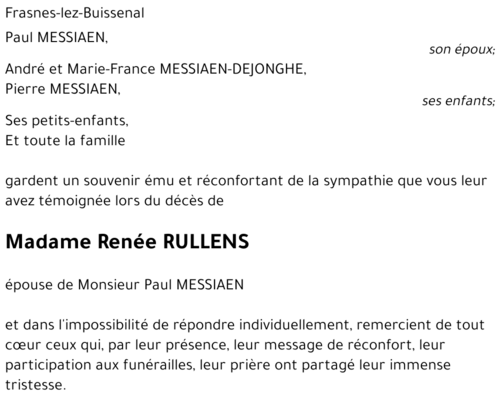 Frasnes-lez-Buissenal

Paul MESSIAEN,
son époux;

André et Marie-France MESSIAEN-DEJONGHE,
Pierre MESSIAEN,
ses enfants;

Ses petits-enfants,
Et toute la famille

gardent un souvenir ému et réconfortant de la sympathie que vous leur avez témoignée lors du décès de

Madame Renée RULLENS

épouse de Monsieur Paul MESSIAEN

et dans l'impossibilité de répondre individuellement, remercient de tout cœur ceux qui, par leur présence, leur message de réconfort, leur participation aux funérailles, leur prière ont partagé leur immense tristesse.